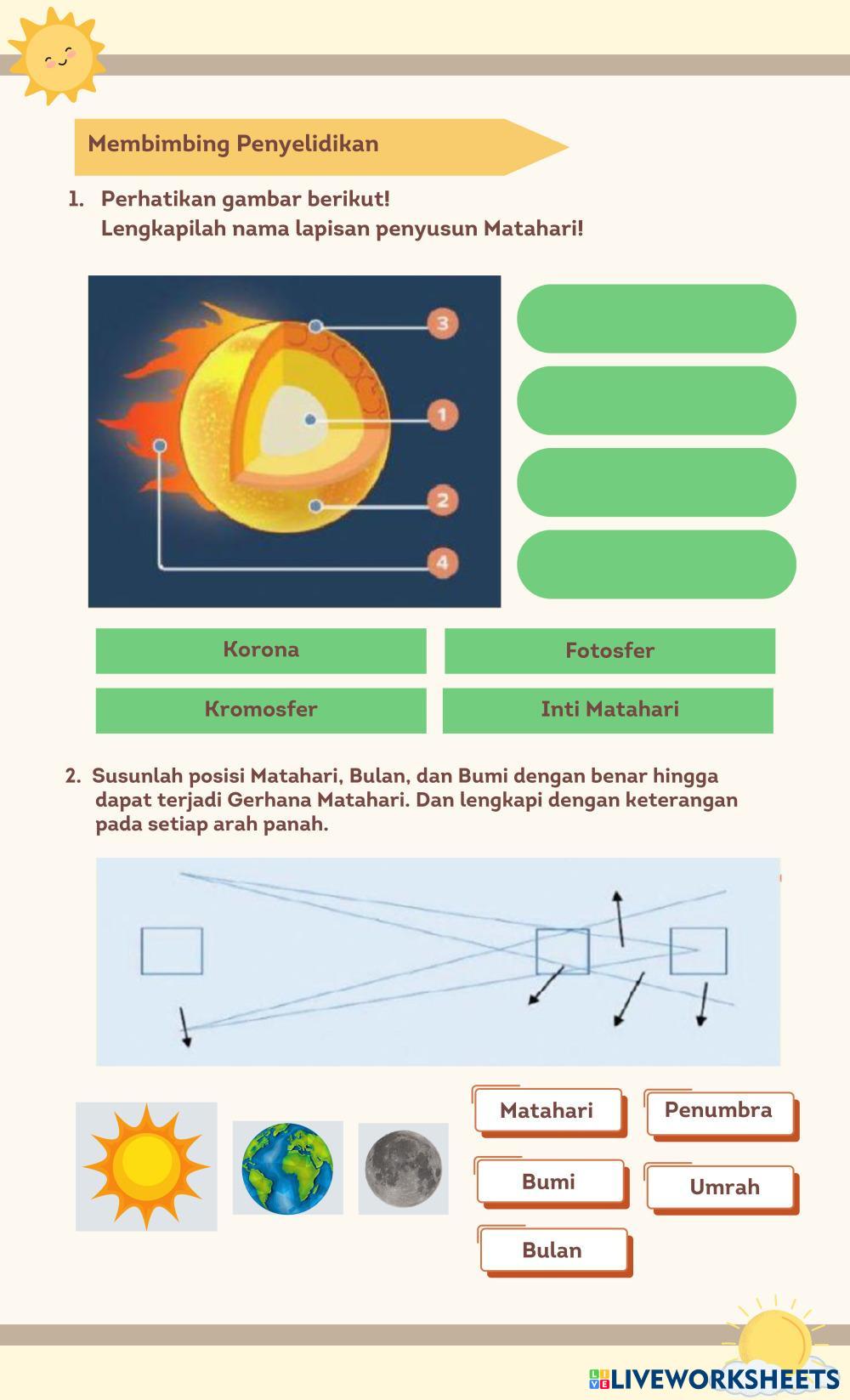 Membimbing Penyelidikan

1. Perhatikan gambar berikut!
Lengkapilah nama lapisan penyusun Matahari!

3

1

2

4

Korona

Fotosfer

Kromosfer

Inti Matahari

2. Susunlah posisi Matahari, Bulan, dan Bumi dengan benar hingga dapat terjadi Gerhana Matahari. Dan lengkapi dengan keterangan pada setiap arah panah.

Matahari

Penumbra

Bumi

Umrah

Bulan

LIVEWORKSHEETS